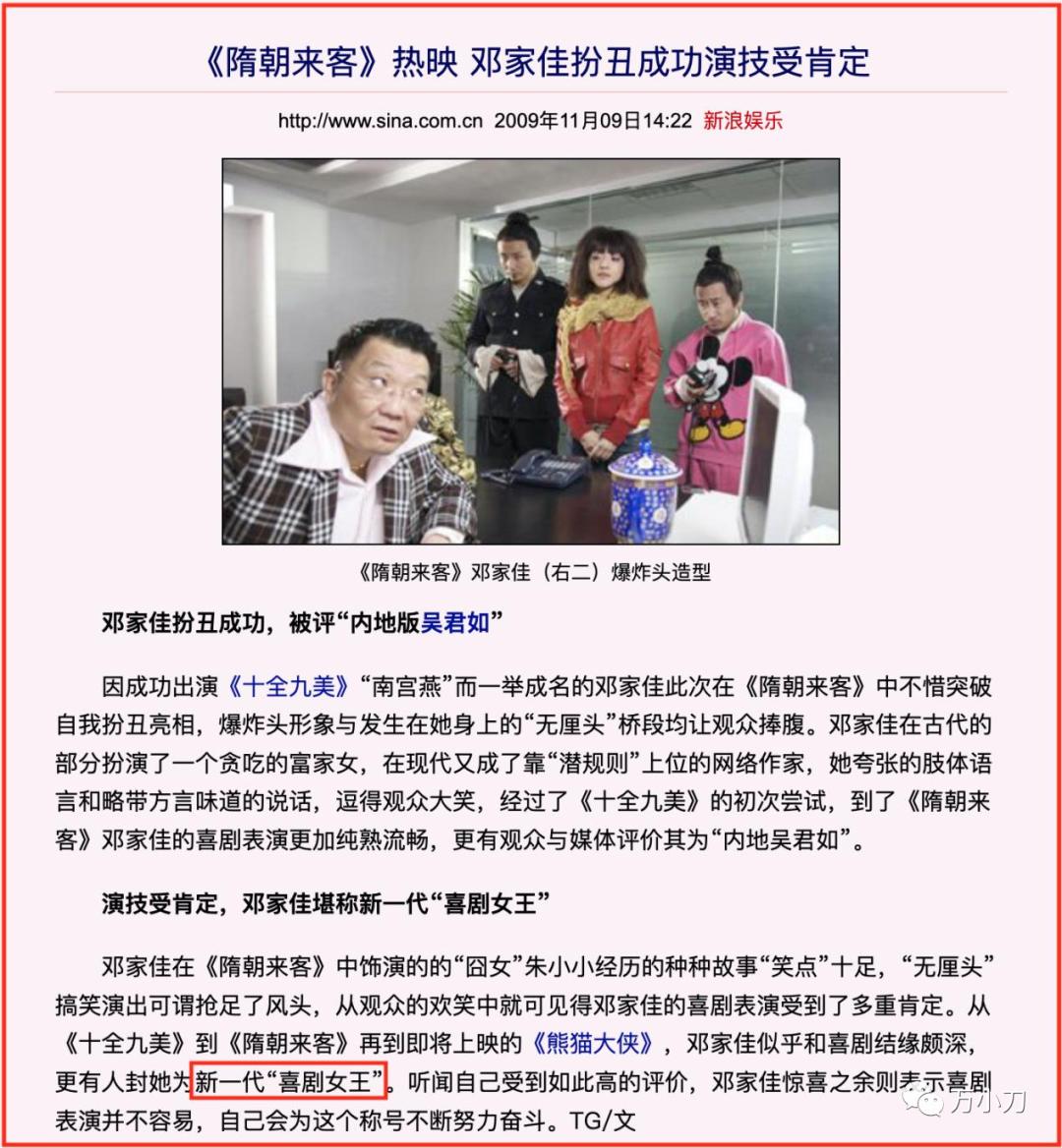 《隋朝来客》热映 邓家佳扮丑成功演技受肯定

http://www.sina.com.cn 2009年11月09日14:22 新浪娱乐

《隋朝来客》邓家佳（右二）爆炸头造型

邓家佳扮丑成功，被评“内地版吴君如”

因成功出演《十全九美》“南宫燕”而一举成名的邓家佳此次在《隋朝来客》中不惜突破自我扮丑亮相，爆炸头形象与发生在她身上的“无厘头”桥段均让观众捧腹。邓家佳在古代的部分扮演了一个贪吃的富家女，在现代又成了靠“潜规则”上位的网络作家，她夸张的肢体语言和略带方言味道的说话，逗得观众大笑，经过了《十全九美》的初次尝试，到了《隋朝来客》邓家佳的喜剧表演更加纯熟流畅，更有观众与媒体评价其为“内地吴君如”。

演技受肯定，邓家佳堪称新一代“喜剧女王”

邓家佳在《隋朝来客》中饰演的的“囧女”朱小小经历的种种故事“笑点”十足，“无厘头”搞笑演出可谓抢足了风头，从观众的欢笑中就可见得邓家佳的喜剧表演受到了多重肯定。从《十全九美》到《隋朝来客》再到即将上映的《熊猫大侠》，邓家佳似乎和喜剧结缘颇深，更有人封她为新一代“喜剧女王”。听闻自己受到如此高的评价，邓家佳惊喜之余则表示喜剧表演并不容易，自己会为这个称号不断努力奋斗。TG/文

方小刀